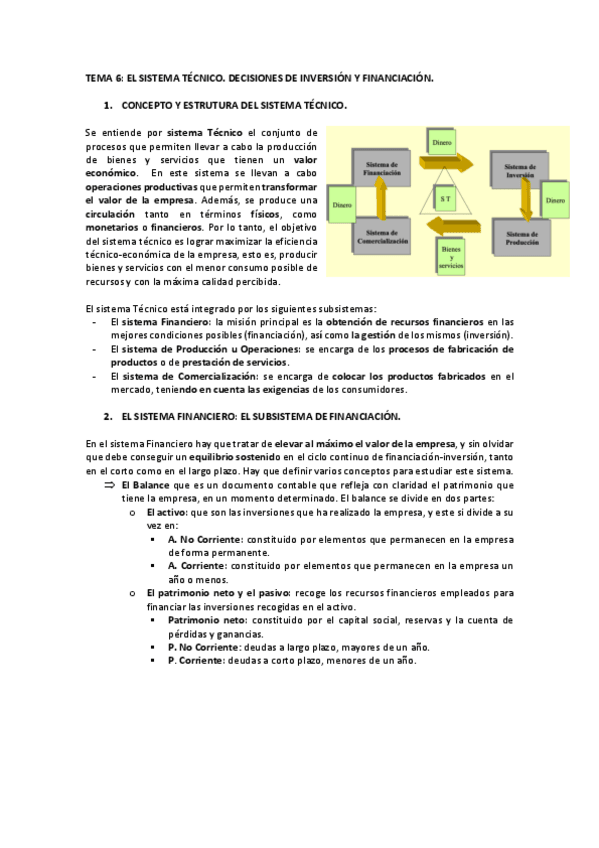 TEMA 6: EL SISTEMA TÉCNICO. DECISIONES DE INVERSIÓN Y FINANCIACIÓN.

1. CONCEPTO Y ESTRUTURA DEL SISTEMA TÉCNICO.

Se entiende por sistema Técnico el conjunto de procesos que permiten llevar a cabo la producción de bienes y servicios que tienen un valor económico. En este sistema se llevan a cabo operaciones productivas que permiten transformar el valor de la empresa. Además, se produce una circulación tanto en términos físicos, como monetarios o financieros. Por lo tanto, el objetivo del sistema técnico es lograr maximizar la eficiencia técnico-económica de la empresa, esto es, producir bienes y servicios con el menor consumo posible de recursos y con la máxima calidad percibida.

Dinero
Sistema de Financiación
Sistema de Inversión
Dinero
S T
Dinero
Sistema de Comercialización
Sistema de Producción
Bienes y servicios

El sistema Técnico está integrado por los siguientes subsistemas:
- El sistema Financiero: la misión principal es la obtención de recursos financieros en las mejores condiciones posibles (financiación), así como la gestión de los mismos (inversión).
- El sistema de Producción u Operaciones: se encarga de los procesos de fabricación de productos o de prestación de servicios.
- El sistema de Comercialización: se encarga de colocar los productos fabricados en el mercado, teniendo en cuenta las exigencias de los consumidores.

2. EL SISTEMA FINANCIERO: EL SUBSISTEMA DE FINANCIACIÓN.

En el sistema Financiero hay que tratar de elevar al máximo el valor de la empresa, y sin olvidar que debe conseguir un equilibrio sostenido en el ciclo continuo de financiación-inversión, tanto en el corto como en el largo plazo. Hay que definir varios conceptos para estudiar este sistema.
⇒ El Balance que es un documento contable que refleja con claridad el patrimonio que tiene la empresa, en un momento determinado. El balance se divide en dos partes:
o El activo: que son las inversiones que ha realizado la empresa, y este si divide a su vez en:
▪ A. No Corriente: constituido por elementos que permanecen en la empresa de forma permanente.
▪ A. Corriente: constituido por elementos que permanecen en la empresa un año o menos.
o El patrimonio neto y el pasivo: recoge los recursos financieros empleados para financiar las inversiones recogidas en el activo.
▪ Patrimonio neto: constituido por el capital social, reservas y la cuenta de pérdidas y ganancias.
▪ P. No Corriente: deudas a largo plazo, mayores de un año.
▪ P. Corriente: deudas a corto plazo, menores de un año.